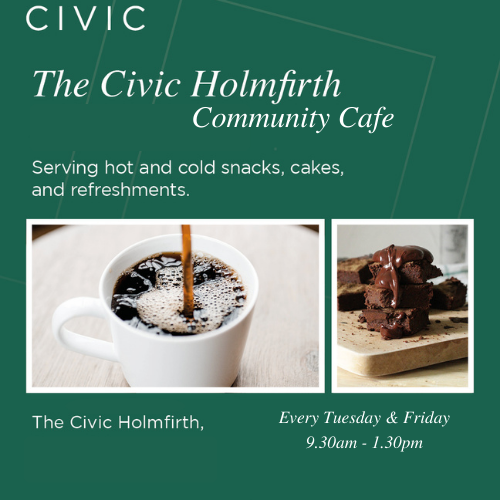 CIVIC

The Civic Holmfirth
Community Cafe

Serving hot and cold snacks, cakes, and refreshments.

The Civic Holmfirth,

Every Tuesday & Friday
9.30am - 1.30pm